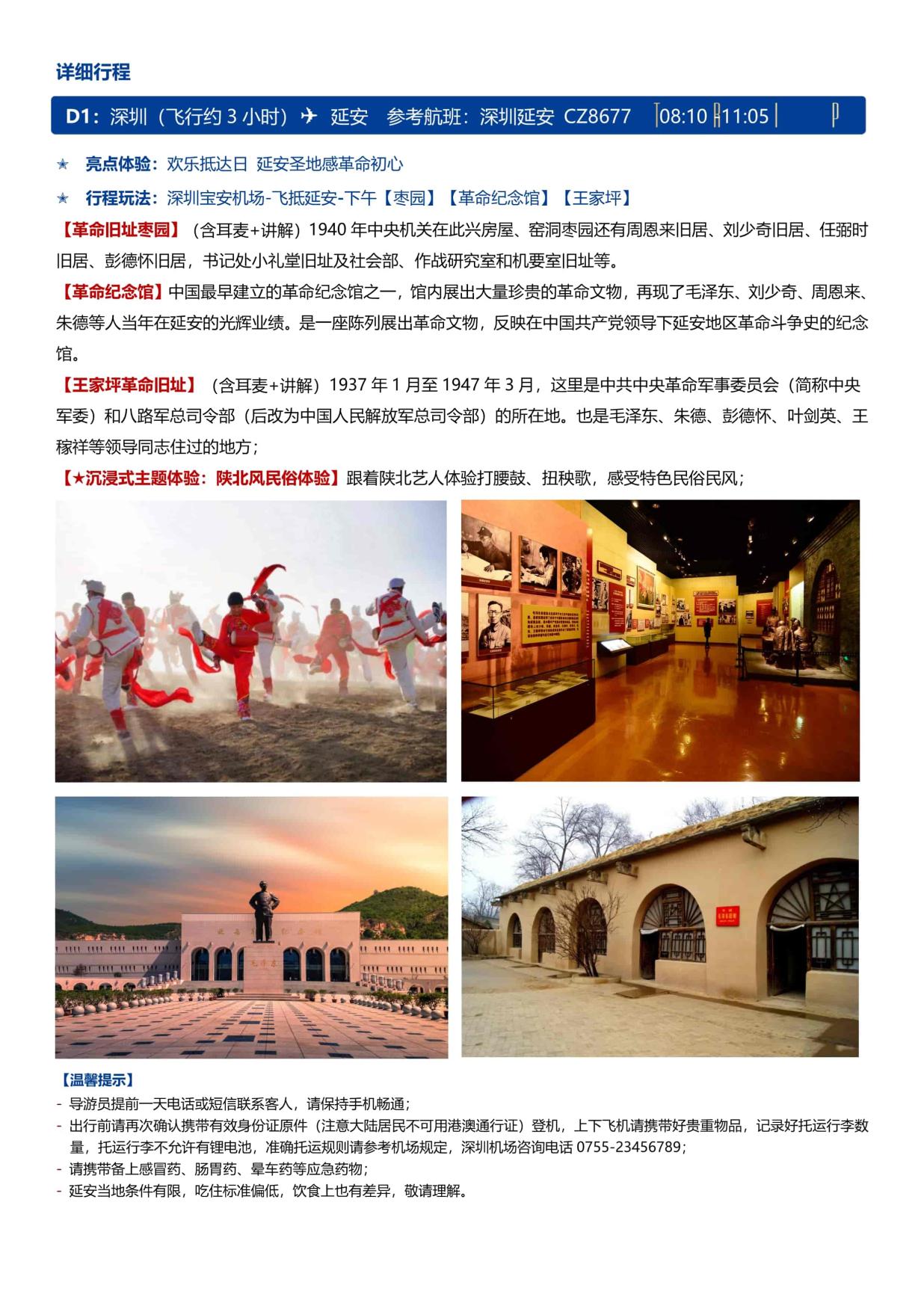 详细行程

D1：深圳（飞行约 3 小时）✈ 延安 参考航班：深圳延安 CZ8677 08:10 11:05

★ 亮点体验：欢乐抵达日 延安圣地感革命初心

★ 行程玩法：深圳宝安机场-飞抵延安-下午【枣园】【革命纪念馆】【王家坪】

【革命旧址枣园】（含耳麦+讲解）1940 年中央机关在此兴房屋、窑洞枣园还有周恩来旧居、刘少奇旧居、任弼时旧居、彭德怀旧居，书记处小礼堂旧址及社会部、作战研究室和机要室旧址等。

【革命纪念馆】中国最早建立的革命纪念馆之一，馆内展出大量珍贵的革命文物，再现了毛泽东、刘少奇、周恩来、朱德等人当年在延安的光辉业绩。是一座陈列展出革命文物，反映在中国共产党领导下延安地区革命斗争史的纪念馆。

【王家坪革命旧址】（含耳麦+讲解）1937 年 1 月至 1947 年 3 月，这里是中共中央革命军事委员会（简称中央军委）和八路军总司令部（后改为中国人民解放军总司令部）的所在地。也是毛泽东、朱德、彭德怀、叶剑英、王稼祥等领导同志住过的地方；

【★沉浸式主题体验：陕北风民俗体验】跟着陕北艺人体验打腰鼓、扭秧歌，感受特色民俗民风；

【温馨提示】
- 导游员提前一天电话或短信联系客人，请保持手机畅通；
- 出行前请再次确认携带有效身份证原件（注意大陆居民不可用港澳通行证）登机，上下飞机请携带好贵重物品，记录好托运行李数量，托运行李不允许有锂电池，准确托运规则请参考机场规定，深圳机场咨询电话 0755-23456789；
- 请携带备上感冒药、肠胃药、晕车药等应急药物；
- 延安当地条件有限，吃住标准偏低，饮食上也有差异，敬请理解。